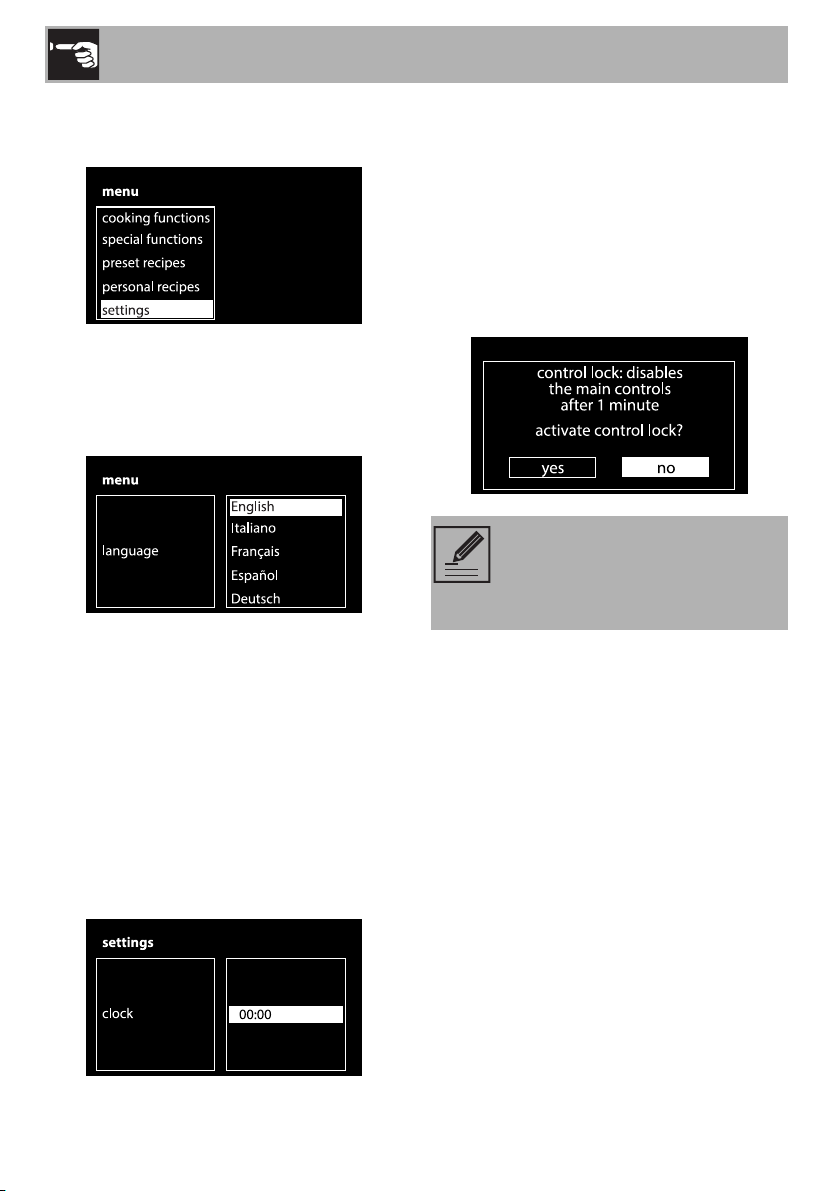 menu
cooking functions
special functions
preset recipes
personal recipes
settings

menu
language
English
Italiano
Français
Español
Deutsch

settings
clock
00:00

control lock: disables the main controls after 1 minute
activate control lock?
yes
no